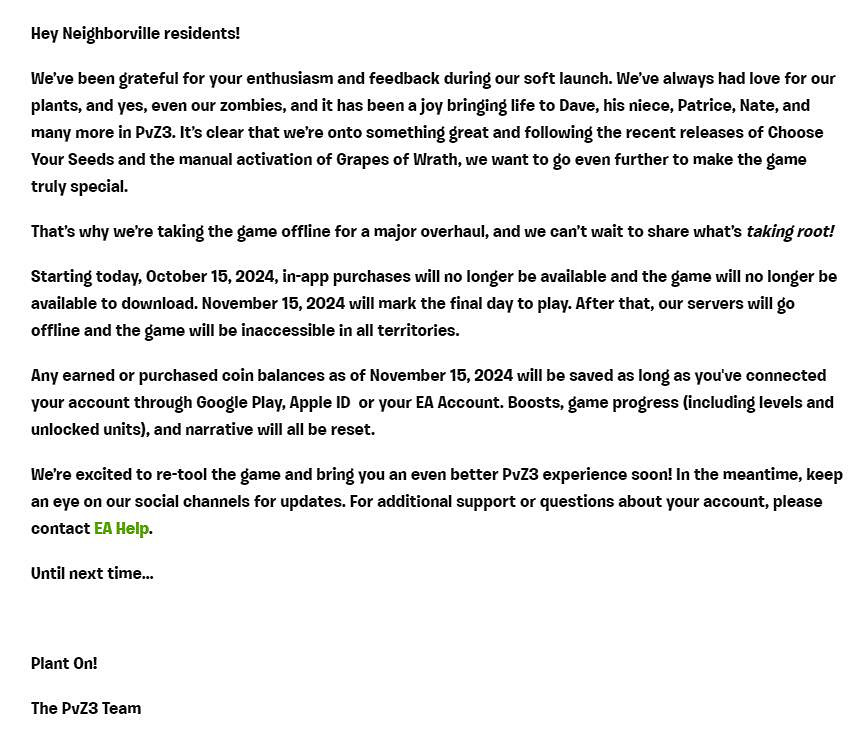 Hey Neighborville residents!

We've been grateful for your enthusiasm and feedback during our soft launch. We've always had love for our plants, and yes, even our zombies, and it has been a joy bringing life to Dave, his niece, Patrice, Nate, and many more in PvZ3. It's clear that we're onto something great and following the recent releases of Choose Your Seeds and the manual activation of Grapes of Wrath, we want to go even further to make the game truly special.

That's why we're taking the game offline for a major overhaul, and we can't wait to share what's taking root!

Starting today, October 15, 2024, in-app purchases will no longer be available and the game will no longer be available to download. November 15, 2024 will mark the final day to play. After that, our servers will go offline and the game will be inaccessible in all territories.

Any earned or purchased coin balances as of November 15, 2024 will be saved as long as you've connected your account through Google Play, Apple ID or your EA Account. Boosts, game progress (including levels and unlocked units), and narrative will all be reset.

We're excited to re-tool the game and bring you an even better PvZ3 experience soon! In the meantime, keep an eye on our social channels for updates. For additional support or questions about your account, please contact EA Help.

Until next time...

Plant On!

The PvZ3 Team